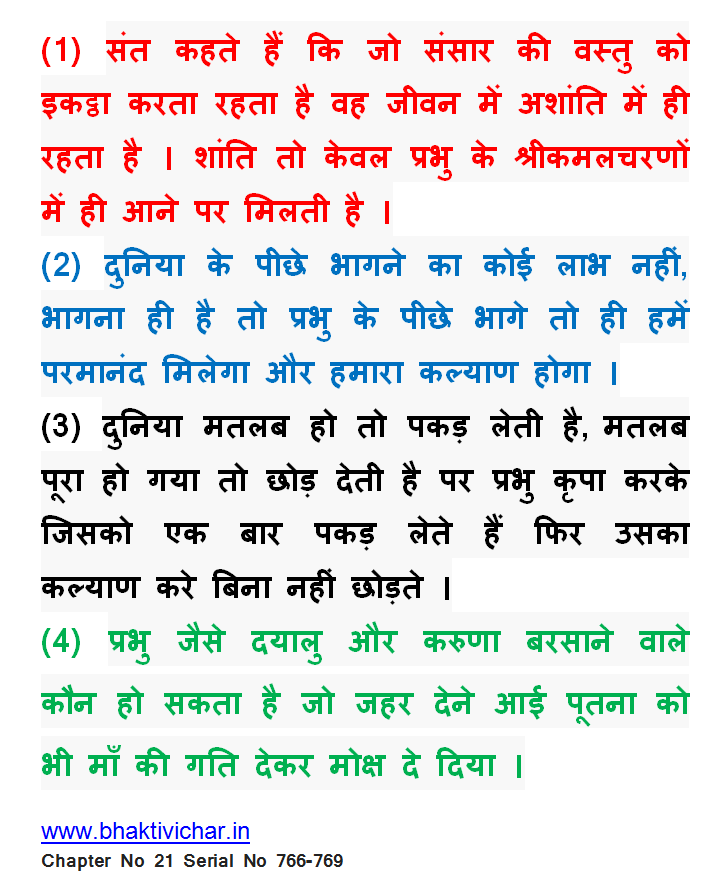 (1) संत कहते हैं कि जो संसार की वस्तु को इकट्ठा करता रहता है वह जीवन में अशांति में ही रहता है । शांति तो केवल प्रभु के श्रीकमलचरणों में ही आने पर मिलती है ।

(2) दुनिया के पीछे भागने का कोई लाभ नहीं, भागना ही है तो प्रभु के पीछे भागे तो ही हमें परमानंद मिलेगा और हमारा कल्याण होगा ।

(3) दुनिया मतलब हो तो पकड़ लेती है, मतलब पूरा हो गया तो छोड़ देती है पर प्रभु कृपा करके जिसको एक बार पकड़ लेते हैं फिर उसका कल्याण करे बिना नहीं छोड़ते ।

(4) प्रभु जैसे दयालु और करुणा बरसाने वाले कौन हो सकता है जो जहर देने आई पूतना को भी माँ की गति देकर मोक्ष दे दिया ।

www.bhaktivichar.in
Chapter No 21 Serial No 766-769